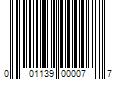 0 01139 00007 7